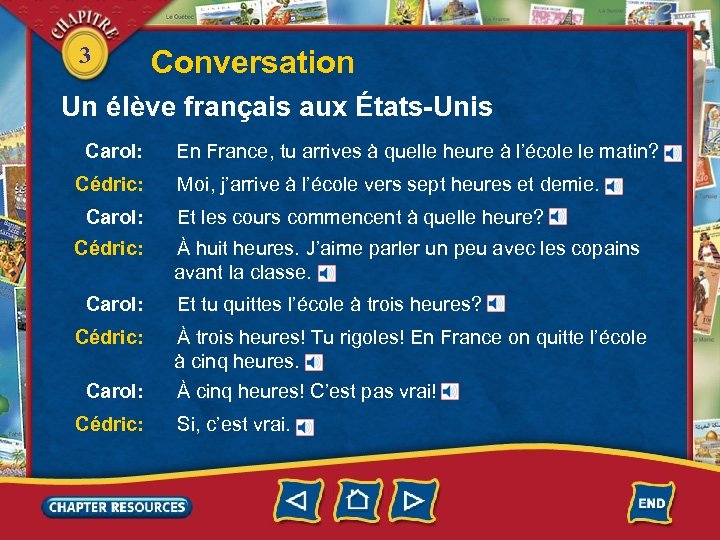 CHAPITRE
3
Conversation

Un élève français aux États-Unis

Carol: En France, tu arrives à quelle heure à l'école le matin?

Cédric: Moi, j'arrive à l'école vers sept heures et demie.

Carol: Et les cours commencent à quelle heure?

Cédric: À huit heures. J'aime parler un peu avec les copains avant la classe.

Carol: Et tu quittes l'école à trois heures?

Cédric: À trois heures! Tu rigoles! En France on quitte l'école à cinq heures.

Carol: À cinq heures! C'est pas vrai!

Cédric: Si, c'est vrai.

CHAPTER RESOURCES

END